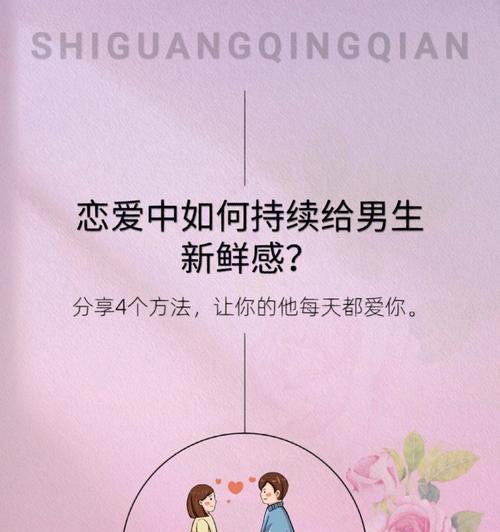 SHIGUANGQINGQIAN

恋爱中如何持续给男生新鲜感？

分享4个方法，让你的他每天都爱你。